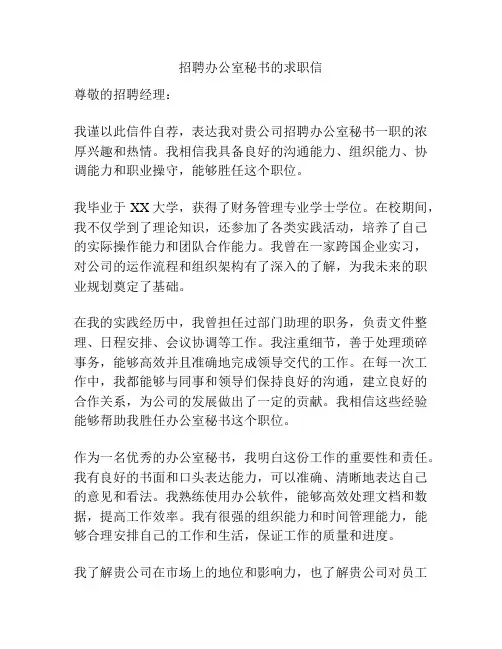 招聘办公室秘书的求职信

尊敬的招聘经理：

我谨以此信件自荐，表达我对贵公司招聘办公室秘书一职的浓厚兴趣和热情。我相信我具备良好的沟通能力、组织能力、协调能力和职业操守，能够胜任这个职位。

我毕业于 XX 大学，获得了财务管理专业学士学位。在校期间，我不仅学到了理论知识，还参加了各类实践活动，培养了自己的实际操作能力和团队合作能力。我曾在一家跨国企业实习，对公司的运作流程和组织架构有了深入的了解，为我未来的职业规划奠定了基础。

在我的实践经历中，我曾担任过部门助理的职务，负责文件整理、日程安排、会议协调等工作。我注重细节，善于处理琐碎事务，能够高效并且准确地完成领导交代的工作。在每一次工作中，我都能够与同事和领导们保持良好的沟通，建立良好的合作关系，为公司的发展做出了一定的贡献。我相信这些经验能够帮助我胜任办公室秘书这个职位。

作为一名优秀的办公室秘书，我明白这份工作的重要性和责任。我有良好的书面和口头表达能力，可以准确、清晰地表达自己的意见和看法。我熟练使用办公软件，能够高效处理文档和数据，提高工作效率。我有很强的组织能力和时间管理能力，能够合理安排自己的工作和生活，保证工作的质量和进度。

我了解贵公司在市场上的地位和影响力，也了解贵公司对员工